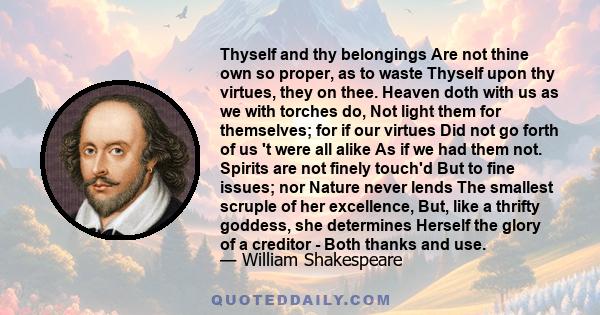 Thyself and thy belongings Are not thine own so proper, as to waste Thyself upon thy virtues, they on thee. Heaven doth with us as we with torches do, Not light them for themselves; for if our virtues Did not go forth of us 't were all alike As if we had them not. Spirits are not finely touch'd But to fine issues; nor Nature never lends The smallest scruple of her excellence, But, like a thrifty goddess, she determines Herself the glory of a creditor - Both thanks and use.
— William Shakespeare

QUOTEDDAILY.COM